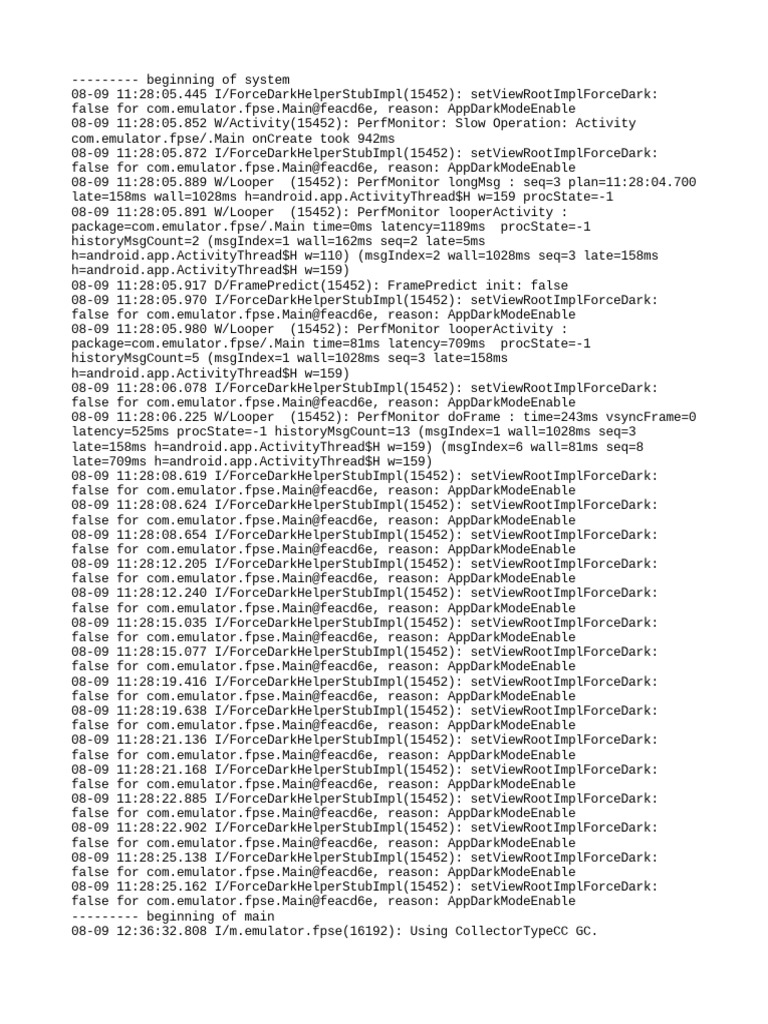 --------- beginning of system
08-09 11:28:05.445 I/ForceDarkHelperStubImpl(15452): setViewRootImplForceDark: false for com.emulator.fpse.Main@feacd6e, reason: AppDarkModeEnable
08-09 11:28:05.852 W/Activity(15452): PerfMonitor: Slow Operation: Activity com.emulator.fpse/.Main onCreate took 942ms
08-09 11:28:05.872 I/ForceDarkHelperStubImpl(15452): setViewRootImplForceDark: false for com.emulator.fpse.Main@feacd6e, reason: AppDarkModeEnable
08-09 11:28:05.889 W/Looper  (15452): PerfMonitor longMsg : seq=3 plan=11:28:04.700 late=158ms wall=1028ms h=android.app.ActivityThread$H w=159 procState=-1
08-09 11:28:05.891 W/Looper  (15452): PerfMonitor looperActivity : package=com.emulator.fpse/.Main time=0ms latency=1189ms  procState=-1 historyMsgCount=2 (msgIndex=1 wall=162ms seq=2 late=5ms h=android.app.ActivityThread$H w=110) (msgIndex=2 wall=1028ms seq=3 late=158ms h=android.app.ActivityThread$H w=159)
08-09 11:28:05.917 D/FramePredict(15452): FramePredict init: false
08-09 11:28:05.970 I/ForceDarkHelperStubImpl(15452): setViewRootImplForceDark: false for com.emulator.fpse.Main@feacd6e, reason: AppDarkModeEnable
08-09 11:28:05.980 W/Looper  (15452): PerfMonitor looperActivity : package=com.emulator.fpse/.Main time=81ms latency=709ms  procState=-1 historyMsgCount=5 (msgIndex=1 wall=1028ms seq=3 late=158ms h=android.app.ActivityThread$H w=159)
08-09 11:28:06.078 I/ForceDarkHelperStubImpl(15452): setViewRootImplForceDark: false for com.emulator.fpse.Main@feacd6e, reason: AppDarkModeEnable
08-09 11:28:06.225 W/Looper  (15452): PerfMonitor doFrame : time=243ms vsyncFrame=0 latency=525ms procState=-1 historyMsgCount=13 (msgIndex=1 wall=1028ms seq=3 late=158ms h=android.app.ActivityThread$H w=159) (msgIndex=6 wall=81ms seq=8 late=709ms h=android.app.ActivityThread$H w=159)
08-09 11:28:08.619 I/ForceDarkHelperStubImpl(15452): setViewRootImplForceDark: false for com.emulator.fpse.Main@feacd6e, reason: AppDarkModeEnable
08-09 11:28:08.624 I/ForceDarkHelperStubImpl(15452): setViewRootImplForceDark: false for com.emulator.fpse.Main@feacd6e, reason: AppDarkModeEnable
08-09 11:28:08.654 I/ForceDarkHelperStubImpl(15452): setViewRootImplForceDark: false for com.emulator.fpse.Main@feacd6e, reason: AppDarkModeEnable
08-09 11:28:12.205 I/ForceDarkHelperStubImpl(15452): setViewRootImplForceDark: false for com.emulator.fpse.Main@feacd6e, reason: AppDarkModeEnable
08-09 11:28:12.240 I/ForceDarkHelperStubImpl(15452): setViewRootImplForceDark: false for com.emulator.fpse.Main@feacd6e, reason: AppDarkModeEnable
08-09 11:28:15.035 I/ForceDarkHelperStubImpl(15452): setViewRootImplForceDark: false for com.emulator.fpse.Main@feacd6e, reason: AppDarkModeEnable
08-09 11:28:15.077 I/ForceDarkHelperStubImpl(15452): setViewRootImplForceDark: false for com.emulator.fpse.Main@feacd6e, reason: AppDarkModeEnable
08-09 11:28:19.416 I/ForceDarkHelperStubImpl(15452): setViewRootImplForceDark: false for com.emulator.fpse.Main@feacd6e, reason: AppDarkModeEnable
08-09 11:28:19.638 I/ForceDarkHelperStubImpl(15452): setViewRootImplForceDark: false for com.emulator.fpse.Main@feacd6e, reason: AppDarkModeEnable
08-09 11:28:21.136 I/ForceDarkHelperStubImpl(15452): setViewRootImplForceDark: false for com.emulator.fpse.Main@feacd6e, reason: AppDarkModeEnable
08-09 11:28:21.168 I/ForceDarkHelperStubImpl(15452): setViewRootImplForceDark: false for com.emulator.fpse.Main@feacd6e, reason: AppDarkModeEnable
08-09 11:28:22.885 I/ForceDarkHelperStubImpl(15452): setViewRootImplForceDark: false for com.emulator.fpse.Main@feacd6e, reason: AppDarkModeEnable
08-09 11:28:22.902 I/ForceDarkHelperStubImpl(15452): setViewRootImplForceDark: false for com.emulator.fpse.Main@feacd6e, reason: AppDarkModeEnable
08-09 11:28:25.138 I/ForceDarkHelperStubImpl(15452): setViewRootImplForceDark: false for com.emulator.fpse.Main@feacd6e, reason: AppDarkModeEnable
08-09 11:28:25.162 I/ForceDarkHelperStubImpl(15452): setViewRootImplForceDark: false for com.emulator.fpse.Main@feacd6e, reason: AppDarkModeEnable
--------- beginning of main
08-09 12:36:32.808 I/m.emulator.fpse(16192): Using CollectorTypeCC GC.